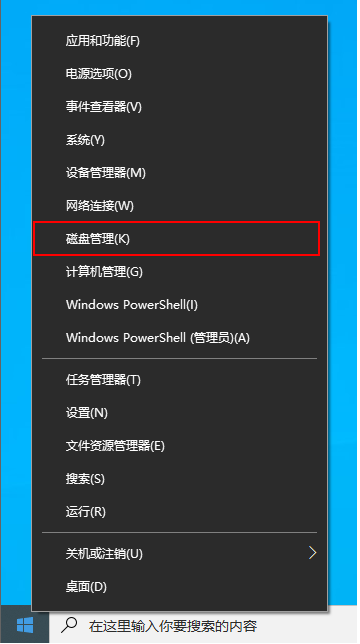 应用和功能(F)

电源选项(O)

事件查看器(V)

系统(Y)

设备管理器(M)

网络连接(W)

磁盘管理(K)

计算机管理(G)

Windows PowerShell(I)

Windows PowerShell (管理员)(A)

任务管理器(T)

设置(N)

文件资源管理器(E)

搜索(S)

运行(R)

关机或注销(U)

桌面(D)

在这里输入你要搜索的内容